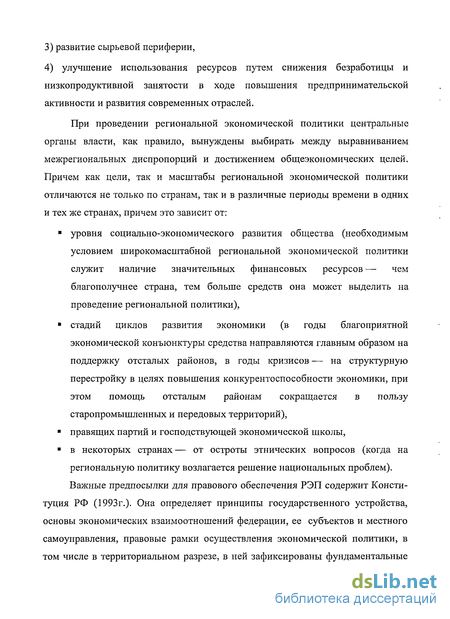 3) развитие сырьевой периферии,

4) улучшение использования ресурсов путем снижения безработицы и низкопродуктивной занятости в ходе повышения предпринимательской активности и развития современных отраслей.

При проведении региональной экономической политики центральные органы власти, как правило, вынуждены выбирать между выравниванием межрегиональных диспропорций и достижением общеэкономических целей. Причем как цели, так и масштабы региональной экономической политики отличаются не только по странам, так и в различные периоды времени в одних и тех же странах, причем это зависит от:

▪ уровня социально-экономического развития общества (необходимым условием широкомасштабной региональной экономической политики служит наличие значительных финансовых ресурсов — чем благополучнее страна, тем больше средств она может выделить на проведение региональной политики),

▪ стадий циклов развития экономики (в годы благоприятной экономической конъюнктуры средства направляются главным образом на поддержку отсталых районов, в годы кризисов — на структурную перестройку в целях повышения конкурентоспособности экономики, при этом помощь отсталым районам сокращается в пользу старопромышленных и передовых территорий),

▪ правящих партий и господствующей экономической школы,

▪ в некоторых странах — от остроты этнических вопросов (когда на региональную политику возлагается решение национальных проблем).

Важные предпосылки для правового обеспечения РЭП содержит Конституция РФ (1993г.). Она определяет принципы государственного устройства, основы экономических взаимоотношений федерации, ее субъектов и местного самоуправления, правовые рамки осуществления экономической политики, в том числе в территориальном разрезе, в ней зафиксированы фундаментальные

dsLib.net
библиотека диссертаций